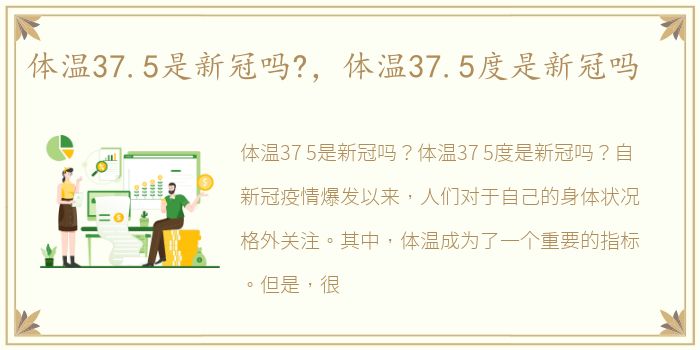 体温37.5是新冠吗?，体温37.5度是新冠吗

体温37 5是新冠吗？体温37 5度是新冠吗？自新冠疫情爆发以来，人们对于自己的身体状况格外关注。其中，体温成为了一个重要的指标。但是，很